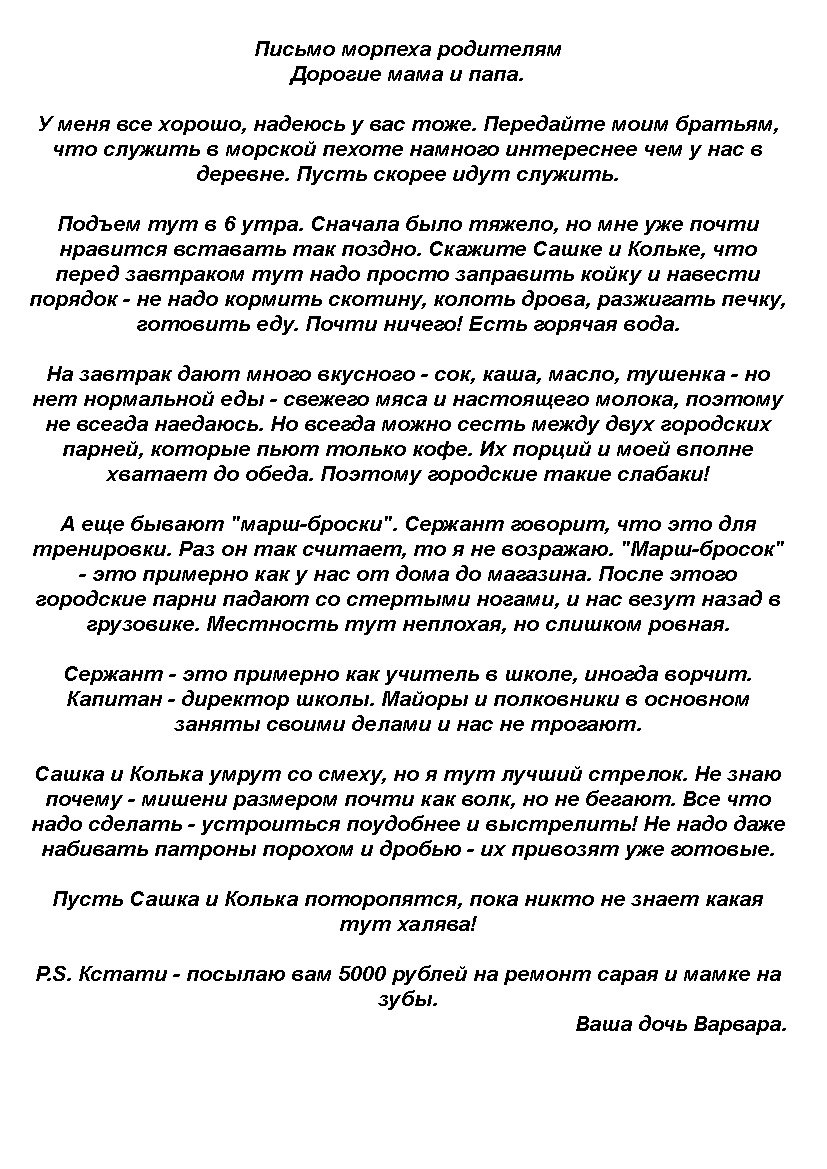 Письмо морпеха родителям
Дорогие мама и папа.

У меня все хорошо, надеюсь у вас тоже. Передайте моим братьям, что служить в морской пехоте намного интереснее чем у нас в деревне. Пусть скорее идут служить.

Подъем тут в 6 утра. Сначала было тяжело, но мне уже почти нравится вставать так поздно. Скажите Сашке и Кольке, что перед завтраком тут надо просто заправить койку и навести порядок - не надо кормить скотину, колоть дрова, разжигать печку, готовить еду. Почти ничего! Есть горячая вода.

На завтрак дают много вкусного - сок, каша, масло, тушенка - но нет нормальной еды - свежего мяса и настоящего молока, поэтому не всегда наедаюсь. Но всегда можно сесть между двух городских парней, которые пьют только кофе. Их порций и моей вполне хватает до обеда. Поэтому городские такие слабаки!

А еще бывают "марш-броски". Сержант говорит, что это для тренировки. Раз он так считает, то я не возражаю. "Марш-бросок" - это примерно как у нас от дома до магазина. После этого городские парни падают со стертыми ногами, и нас везут назад в грузовике. Местность тут неплохая, но слишком ровная.

Сержант - это примерно как учитель в школе, иногда ворчит. Капитан - директор школы. Майоры и полковники в основном заняты своими делами и нас не трогают.

Сашка и Колька умрут со смеху, но я тут лучший стрелок. Не знаю почему - мишени размером почти как волк, но не бегают. Все что надо сделать - устроиться поудобнее и выстрелить! Не надо даже набивать патроны порохом и дробью - их привозят уже готовые.

Пусть Сашка и Колька поторопятся, пока никто не знает какая тут халява!

P.S. Кстати - посылаю вам 5000 рублей на ремонт сарая и мамке на зубы.
Ваша дочь Варвара.